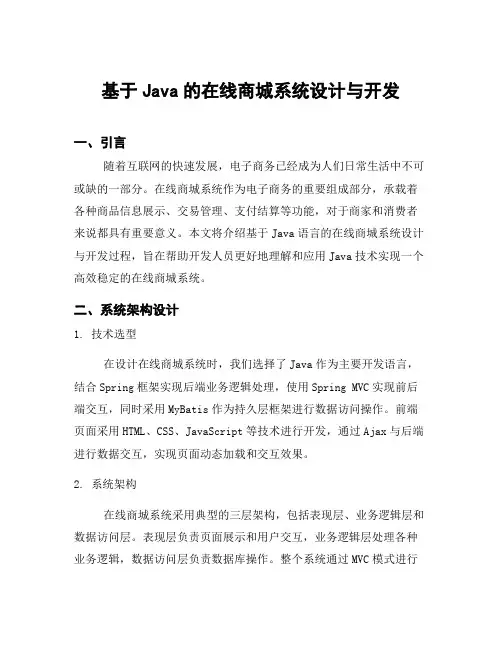 基于 Java 的在线商城系统设计与开发

一、引言

随着互联网的快速发展，电子商务已经成为人们日常生活中不可或缺的一部分。在线商城系统作为电子商务的重要组成部分，承载着各种商品信息展示、交易管理、支付结算等功能，对于商家和消费者来说都具有重要意义。本文将介绍基于 Java 语言的在线商城系统设计与开发过程，旨在帮助开发人员更好地理解和应用 Java 技术实现一个高效稳定的在线商城系统。

二、系统架构设计

1. 技术选型

在设计在线商城系统时，我们选择了 Java 作为主要开发语言，结合 Spring 框架实现后端业务逻辑处理，使用 Spring MVC 实现前后端交互，同时采用 MyBatis 作为持久层框架进行数据访问操作。前端页面采用 HTML、CSS、JavaScript 等技术进行开发，通过 Ajax 与后端进行数据交互，实现页面动态加载和交互效果。

2. 系统架构

在线商城系统采用典型的三层架构，包括表现层、业务逻辑层和数据访问层。表现层负责页面展示和用户交互，业务逻辑层处理各种业务逻辑，数据访问层负责数据库操作。整个系统通过 MVC 模式进行